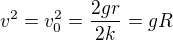 $v^2 = v_0^2 = \frac{2gr}{2k} = gR$